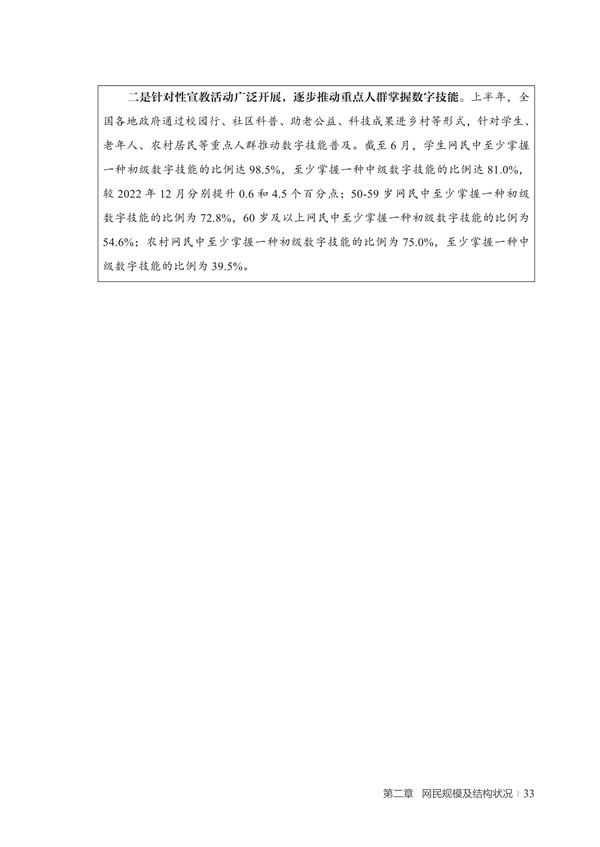 二是针对性宣教活动广泛开展，逐步推动重点人群掌握数字技能。上半年，全国各地政府通过校园行、社区科普、助老公益、科技成果进乡村等形式，针对学生、老年人、农村居民等重点人群推动数字技能普及。截至6月，学生网民中至少掌握一种初级数字技能的比例达98.5%，至少掌握一种中级数字技能的比例达81.0%，较2022年12月分别提升0.6和4.5个百分点；50-59岁网民中至少掌握一种初级数字技能的比例为72.8%，60岁及以上网民中至少掌握一种初级数字技能的比例为54.6%；农村网民中至少掌握一种初级数字技能的比例为75.0%，至少掌握一种中级数字技能的比例为39.5%。

第二章 网民规模及结构状况 | 33